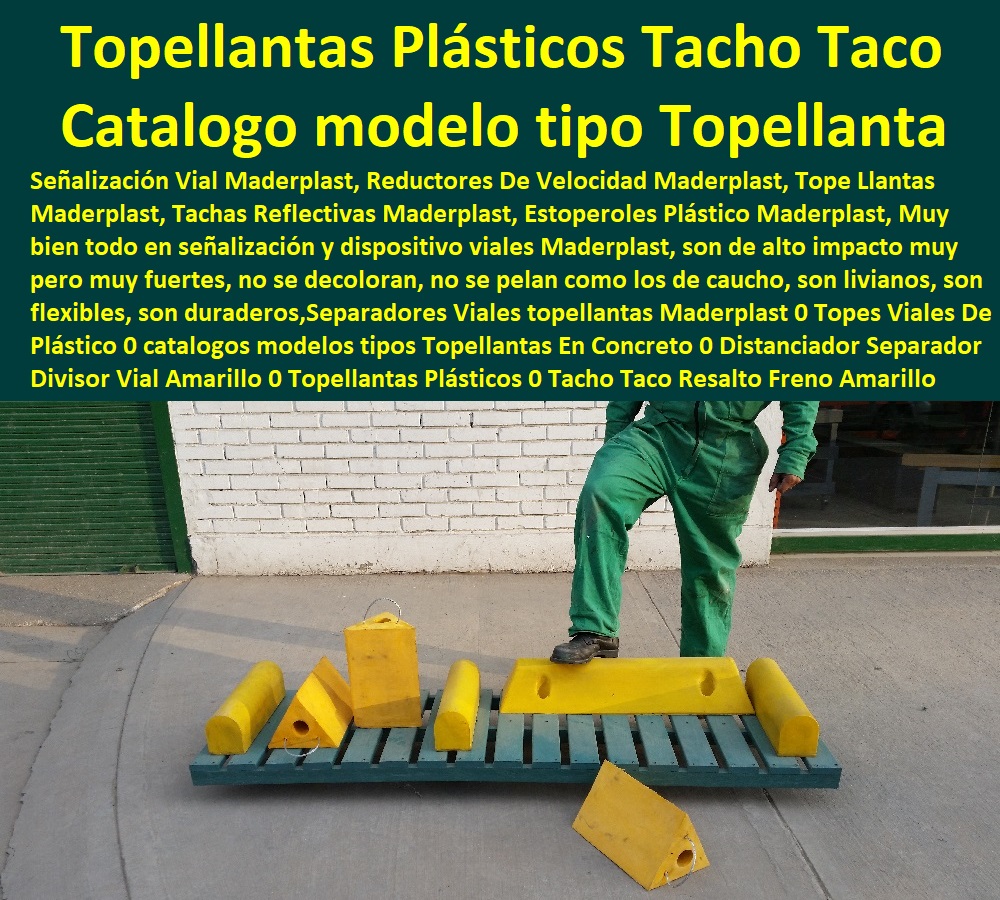 Topellantas Plásticos Tacho Taco Catalogo modelo tipo Topellanta

Señalización Vial Maderplast, Reductores De Velocidad Maderplast, Tope Llantas Maderplast, Tachas Reflectivas Maderplast, Estoperoles Plástico Maderplast, Muy bien todo en señalización y dispositivo viales Maderplast, son de alto impacto muy pero muy fuertes, no se decoloran, no se pelan como los de caucho, son livianos, son flexibles, son duraderos,Separadores Viales topellantas Maderplast 0 Topes Viales De Plástico 0 catalogos modelos tipos Topellantas En Concreto 0 Distanciador Separador Divisor Vial Amarillo 0 Topellantas Plásticos 0 Tacho Taco Resalto Freno Amarillo